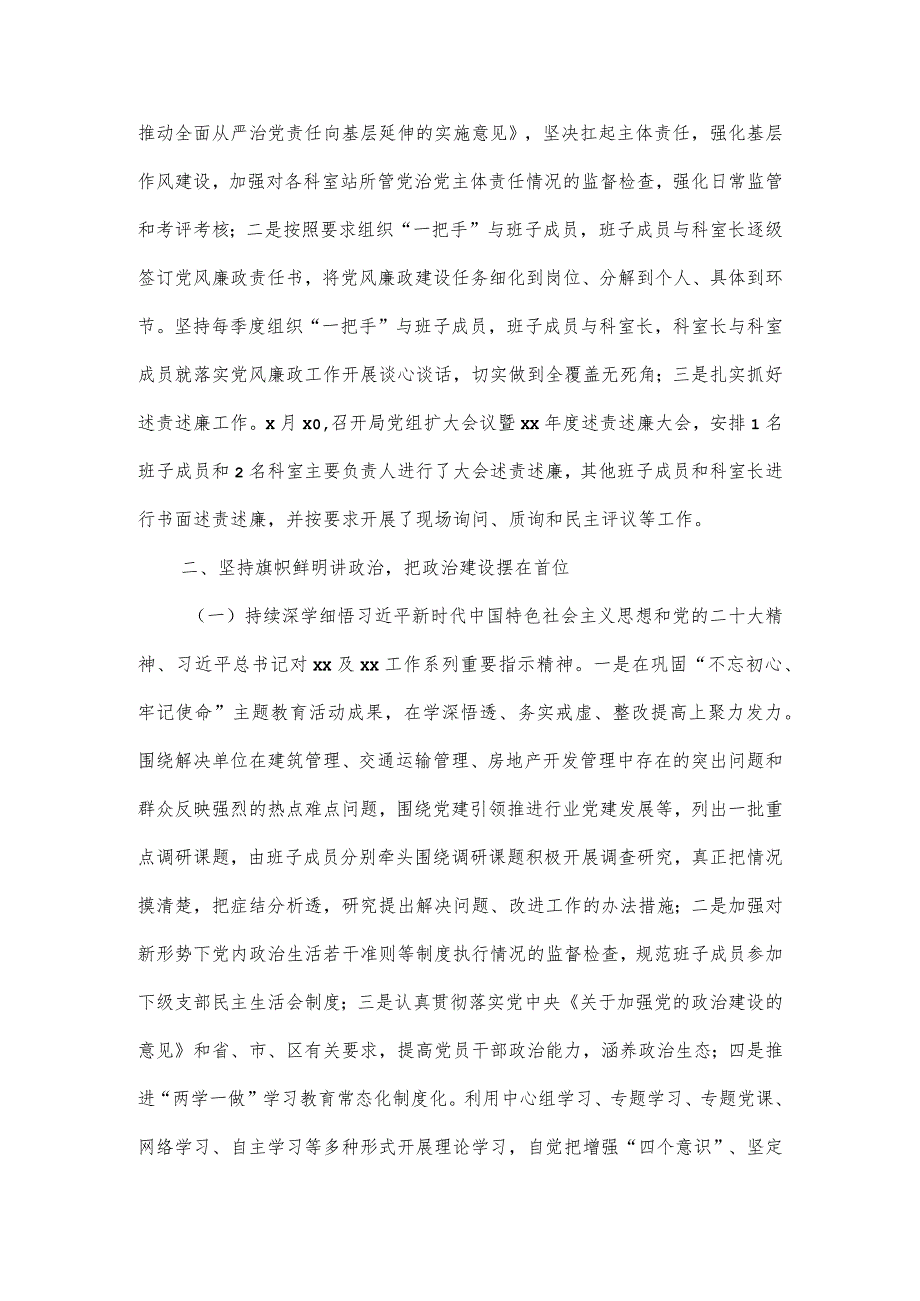 推动全面从严治党责任向基层延伸的实施意见》，坚决扛起主体责任，强化基层作风建设，加强对各科室站所管党治党主体责任情况的监督检查，强化日常监管和考评考核；二是按照要求组织“一把手”与班子成员，班子成员与科室长逐级签订党风廉政责任书，将党风廉政建设任务细化到岗位、分解到个人、具体到环节。坚持每季度组织“一把手”与班子成员，班子成员与科室长，科室长与科室成员就落实党风廉政工作开展谈心谈话，切实做到全覆盖无死角；三是扎实抓好述责述廉工作。x月x0，召开局党组扩大会议暨xx年度述责述廉大会，安排1名班子成员和2名科室主要负责人进行了大会述责述廉，其他班子成员和科室长进行书面述责述廉，并按要求开展了现场询问、质询和民主评议等工作。

二、坚持旗帜鲜明讲政治，把政治建设摆在首位

（一）持续深学细悟习近平新时代中国特色社会主义思想和党的二十大精神、习近平总书记对xx及xx工作系列重要指示精神。一是在巩固“不忘初心、牢记使命”主题教育活动成果，在学深悟透、务实戒虚、整改提高上聚力发力。围绕解决单位在建筑管理、交通运输管理、房地产开发管理中存在的突出问题和群众反映强烈的热点难点问题，围绕党建引领推进行业党建发展等，列出一批重点调研课题，由班子成员分别牵头围绕调研课题积极开展调查研究，真正把情况摸清楚，把症结分析透，研究提出解决问题、改进工作的办法措施；二是加强对新形势下党内政治生活若干准则等制度执行情况的监督检查，规范班子成员参加下级支部民主生活会制度；三是认真贯彻落实党中央《关于加强党的政治建设的意见》和省、市、区有关要求，提高党员干部政治能力，涵养政治生态；四是推进“两学一做”学习教育常态化制度化。利用中心组学习、专题学习、专题党课、网络学习、自主学习等多种形式开展理论学习，自觉把增强“四个意识”、坚定